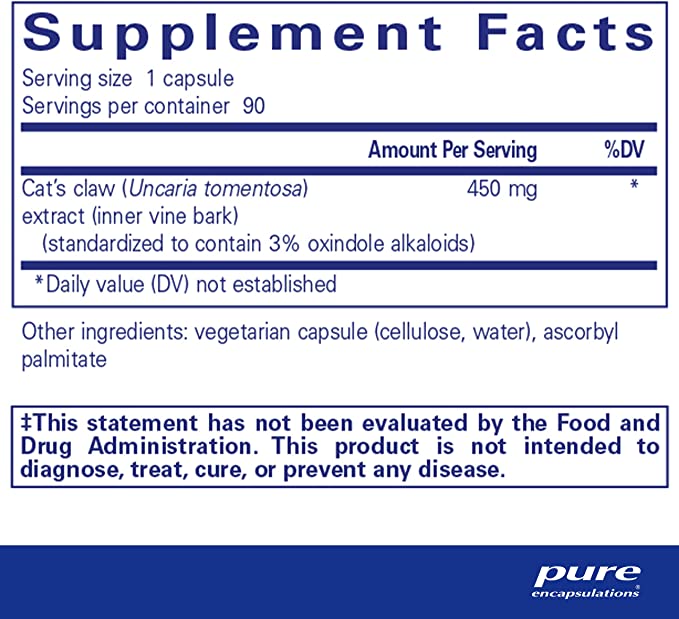 Supplement Facts

Serving size 1 capsule
Servings per container 90

| | Amount Per Serving | %DV |
|---|---|---|
| Cat's claw (Uncaria tomentosa) extract (inner vine bark) (standardized to contain 3% oxindole alkaloids) | 450 mg | * |

*Daily value (DV) not established

Other ingredients: vegetarian capsule (cellulose, water), ascorbyl palmitate

‡This statement has not been evaluated by the Food and Drug Administration. This product is not intended to diagnose, treat, cure, or prevent any disease.

pure
encapsulations®